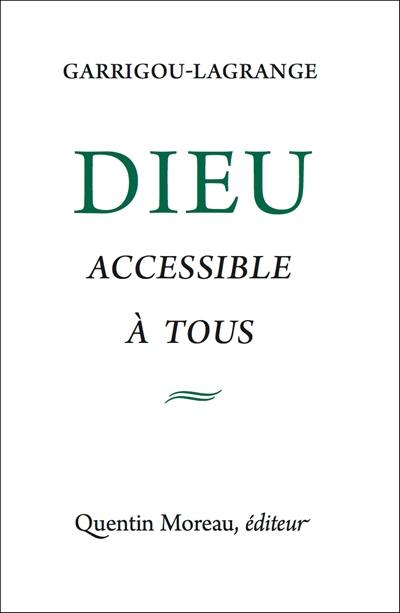 GARRIGOU-LAGRANGE

DIEU

ACCESSIBLE

À TOUS

Quentin Moreau, éditeur